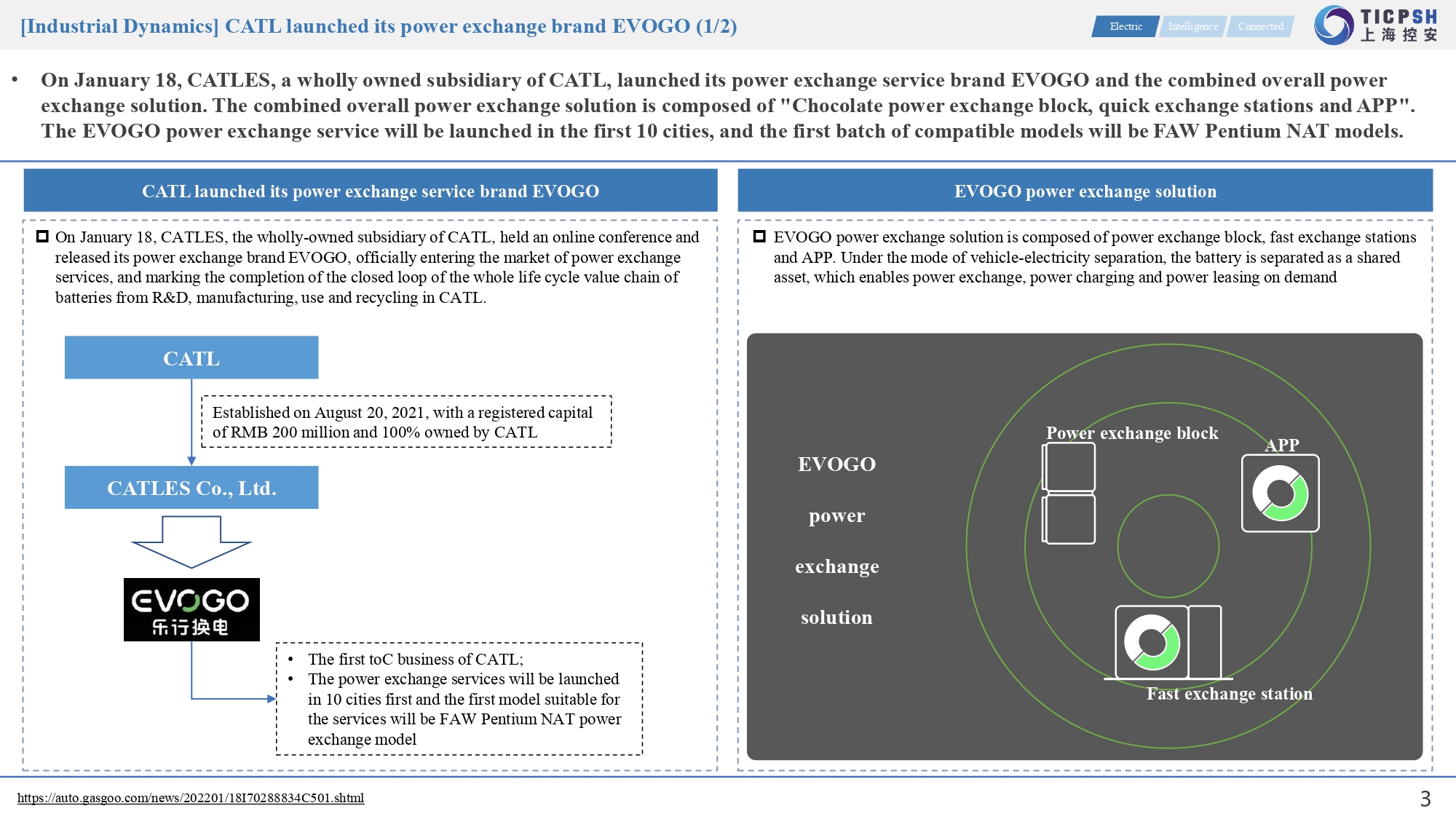 [Industrial Dynamics] CATL launched its power exchange brand EVOGO (1/2)

Electric Intelligence Connected

TICPSH 上海控安

• On January 18, CATLES, a wholly owned subsidiary of CATL, launched its power exchange service brand EVOGO and the combined overall power exchange solution. The combined overall power exchange solution is composed of "Chocolate power exchange block, quick exchange stations and APP". The EVOGO power exchange service will be launched in the first 10 cities, and the first batch of compatible models will be FAW Pentium NAT models.

CATL launched its power exchange service brand EVOGO

On January 18, CATLES, the wholly-owned subsidiary of CATL, held an online conference and released its power exchange brand EVOGO, officially entering the market of power exchange services, and marking the completion of the closed loop of the whole life cycle value chain of batteries from R&D, manufacturing, use and recycling in CATL.

CATL

Established on August 20, 2021, with a registered capital of RMB 200 million and 100% owned by CATL

CATLES Co., Ltd.

EVOGO
乐行换电

• The first toC business of CATL;
• The power exchange services will be launched in 10 cities first and the first model suitable for the services will be FAW Pentium NAT power exchange model

EVOGO power exchange solution

EVOGO power exchange solution is composed of power exchange block, fast exchange stations and APP. Under the mode of vehicle-electricity separation, the battery is separated as a shared asset, which enables power exchange, power charging and power leasing on demand

EVOGO

power

exchange

solution

Power exchange block

APP

Fast exchange station

https://auto.gasgoo.com/news/202201/18I70288834C501.shtml

3